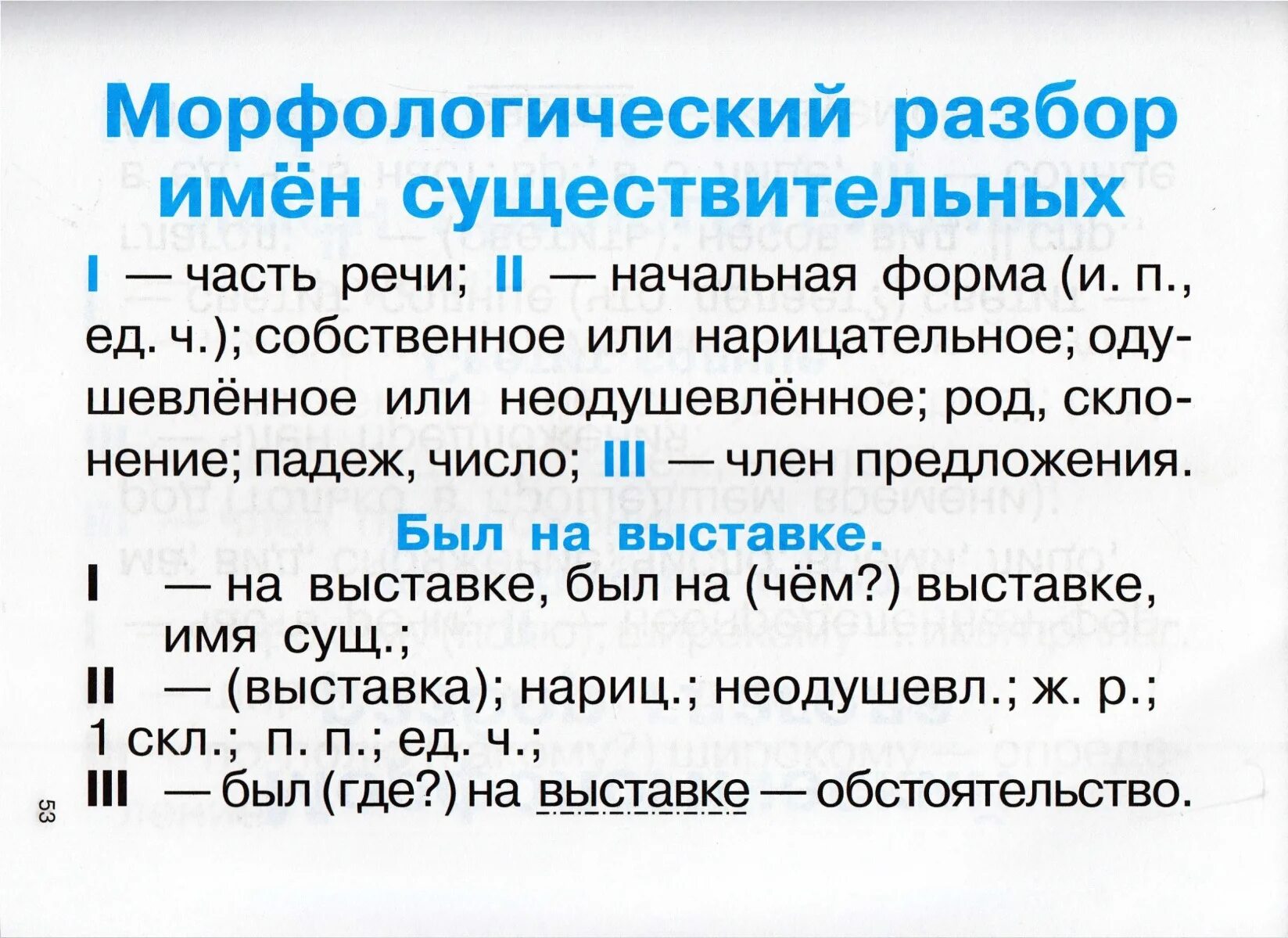 Морфологический разбор имён существительных

I — часть речи; II — начальная форма (и. п., ед. ч.); собственное или нарицательное; одушевлённое или неодушевлённое; род, склонение; падеж, число; III — член предложения.

Был на выставке.

I — на выставке, был на (чём?) выставке, имя сущ.;
II — (выставка); нариц.; неодушевл.; ж. р.; 1 скл.; п. п.; ед. ч.;
III — был (где?) на выставке — обстоятельство.

53